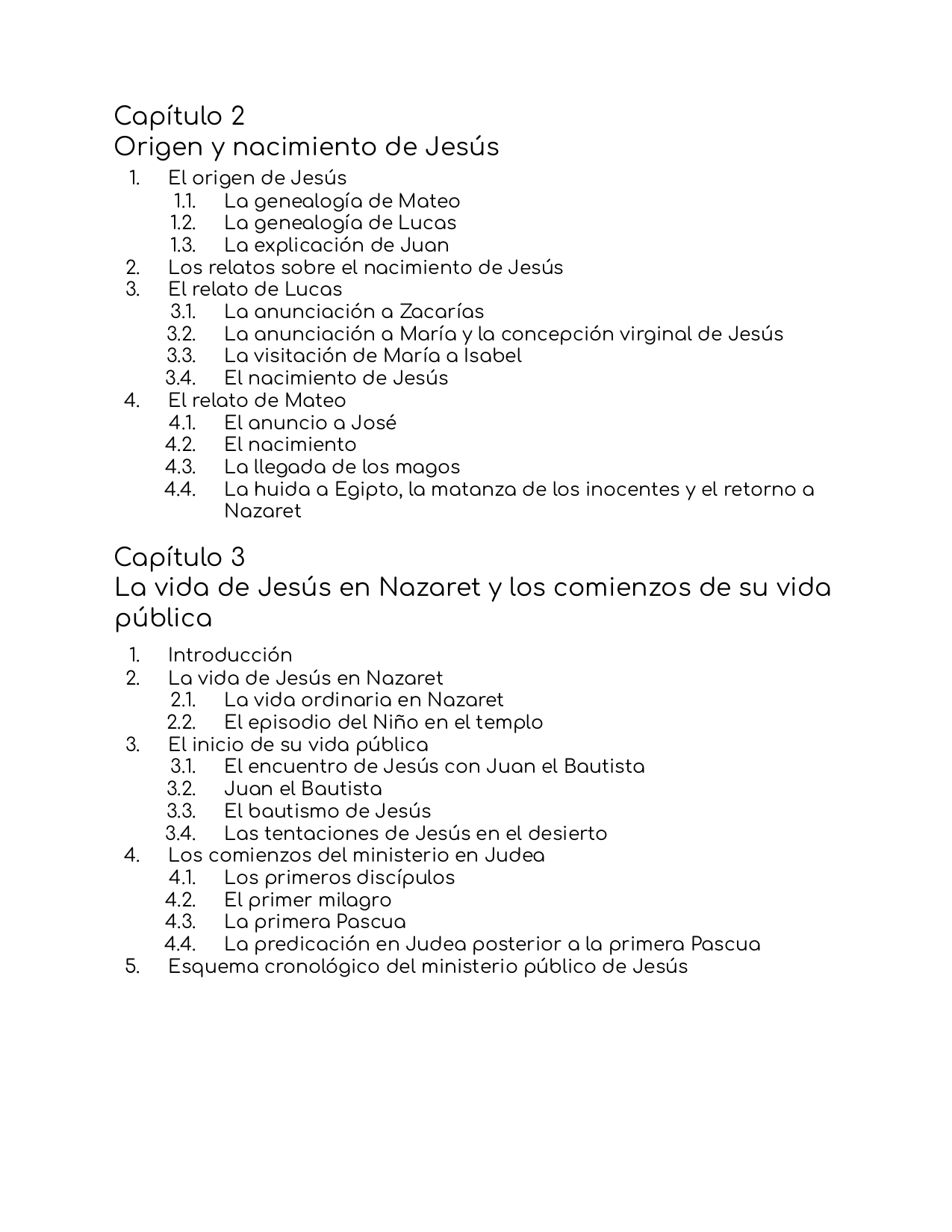 Capítulo 2
Origen y nacimiento de Jesús

1. El origen de Jesús
1.1. La genealogía de Mateo
1.2. La genealogía de Lucas
1.3. La explicación de Juan
2. Los relatos sobre el nacimiento de Jesús
3. El relato de Lucas
3.1. La anunciación a Zacarías
3.2. La anunciación a María y la concepción virginal de Jesús
3.3. La visitación de María a Isabel
3.4. El nacimiento de Jesús
4. El relato de Mateo
4.1. El anuncio a José
4.2. El nacimiento
4.3. La llegada de los magos
4.4. La huida a Egipto, la matanza de los inocentes y el retorno a Nazaret

Capítulo 3
La vida de Jesús en Nazaret y los comienzos de su vida pública

1. Introducción
2. La vida de Jesús en Nazaret
2.1. La vida ordinaria en Nazaret
2.2. El episodio del Niño en el templo
3. El inicio de su vida pública
3.1. El encuentro de Jesús con Juan el Bautista
3.2. Juan el Bautista
3.3. El bautismo de Jesús
3.4. Las tentaciones de Jesús en el desierto
4. Los comienzos del ministerio en Judea
4.1. Los primeros discípulos
4.2. El primer milagro
4.3. La primera Pascua
4.4. La predicación en Judea posterior a la primera Pascua
5. Esquema cronológico del ministerio público de Jesús